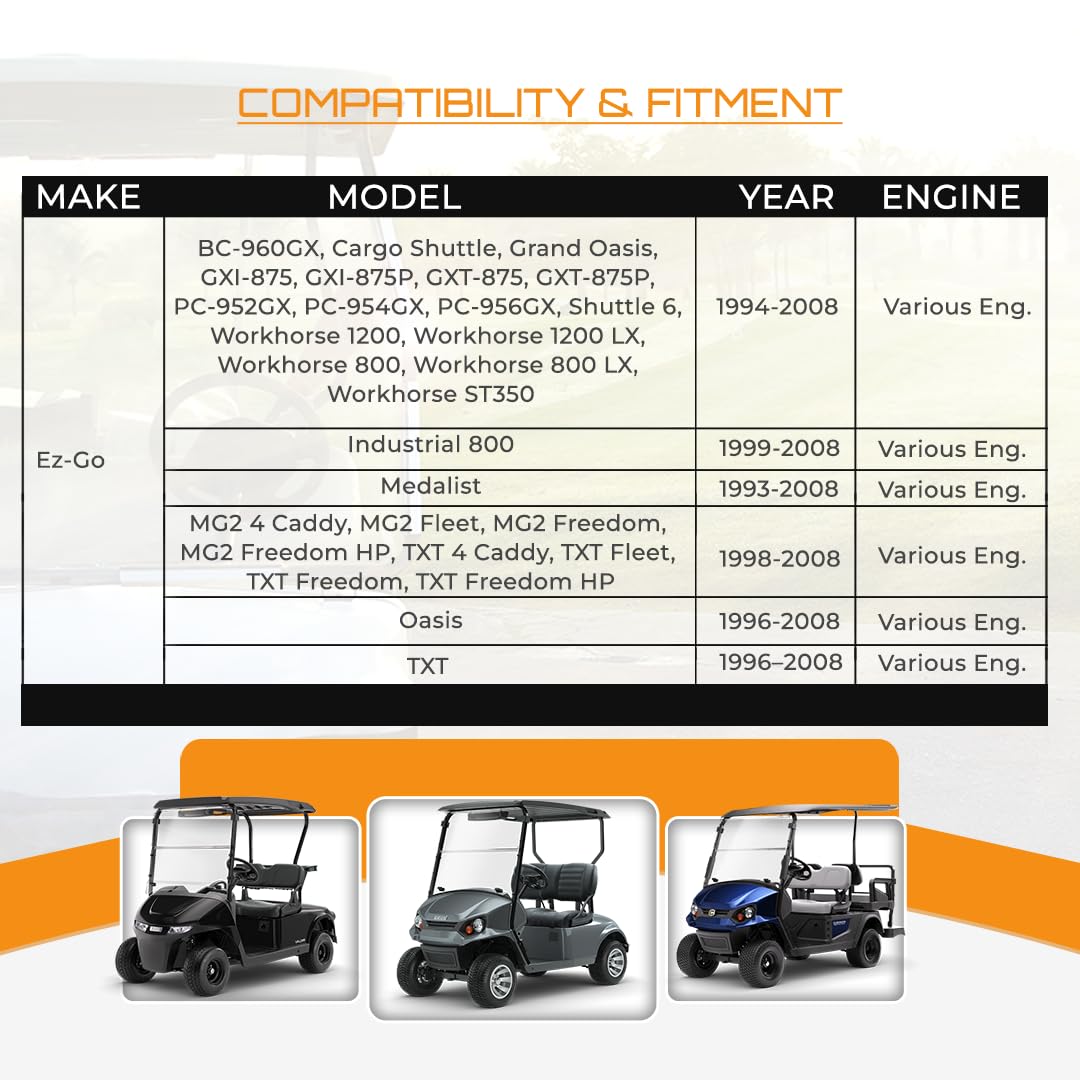 COMPATIBILITY & FITMENT

| MAKE | MODEL | YEAR | ENGINE |
|---|---|---|---|
| Ez-Go | BC-960GX, Cargo Shuttle, Grand Oasis, GXI-875, GXI-875P, GXT-875, GXT-875P, PC-952GX, PC-954GX, PC-956GX, Shuttle 6, Workhorse 1200, Workhorse 1200 LX, Workhorse 800, Workhorse 800 LX, Workhorse ST350 | 1994-2008 | Various Eng. |
| | Industrial 800 | 1999-2008 | Various Eng. |
| | Medalist | 1993-2008 | Various Eng. |
| | MG2 4 Caddy, MG2 Fleet, MG2 Freedom, MG2 Freedom HP, TXT 4 Caddy, TXT Fleet, TXT Freedom, TXT Freedom HP | 1998-2008 | Various Eng. |
| | Oasis | 1996-2008 | Various Eng. |
| | TXT | 1996–2008 | Various Eng. |